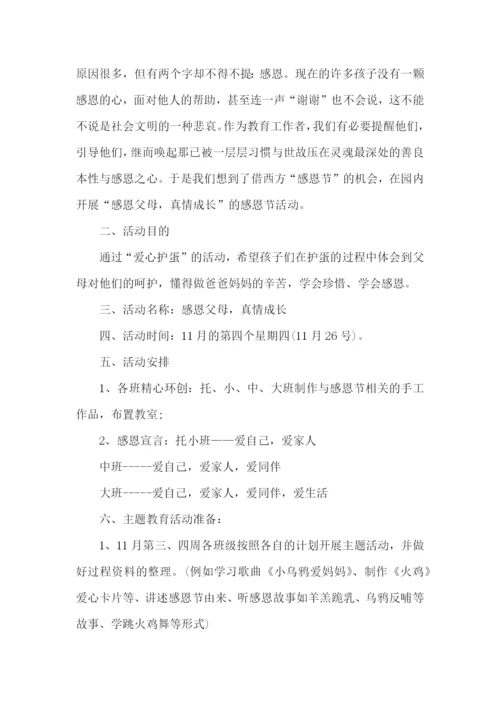 原因很多，但有两个字却不得不提：感恩。现在的许多孩子没有一颗感恩的心，面对他人的帮助，甚至连一声“谢谢”也不会说，这不能不说是社会文明的一种悲哀。作为教育工作者，我们有必要提醒他们，引导他们，继而唤起那已被一层层习惯与世故压在灵魂最深处的善良本性与感恩之心。于是我们想到了借西方“感恩节”的机会，在园内开展“感恩父母，真情成长”的感恩节活动。

二、活动目的

通过“爱心护蛋”的活动，希望孩子们在护蛋的过程中体会到父母对他们的呵护，懂得做爸爸妈妈的辛苦，学会珍惜、学会感恩。

三、活动名称：感恩父母，真情成长

四、活动时间：11月的第四个星期四(11月26号)。

五、活动安排

1、各班精心环创：托、小、中、大班制作与感恩节相关的手工作品，布置教室；

2、感恩宣言：托小班——爱自己，爱家人

中班-----爱自己，爱家人，爱同伴

大班-----爱自己，爱家人，爱同伴，爱生活

六、主题教育活动准备：

1、11月第三、四周各班级按照各自的计划开展主题活动，并做好过程资料的整理。(例如学习歌曲《小乌鸦爱妈妈》、制作《火鸡》爱心卡片等、讲述感恩节由来、听感恩故事如羊羔跪乳、乌鸦反哺等故事、学跳火鸡舞等形式)